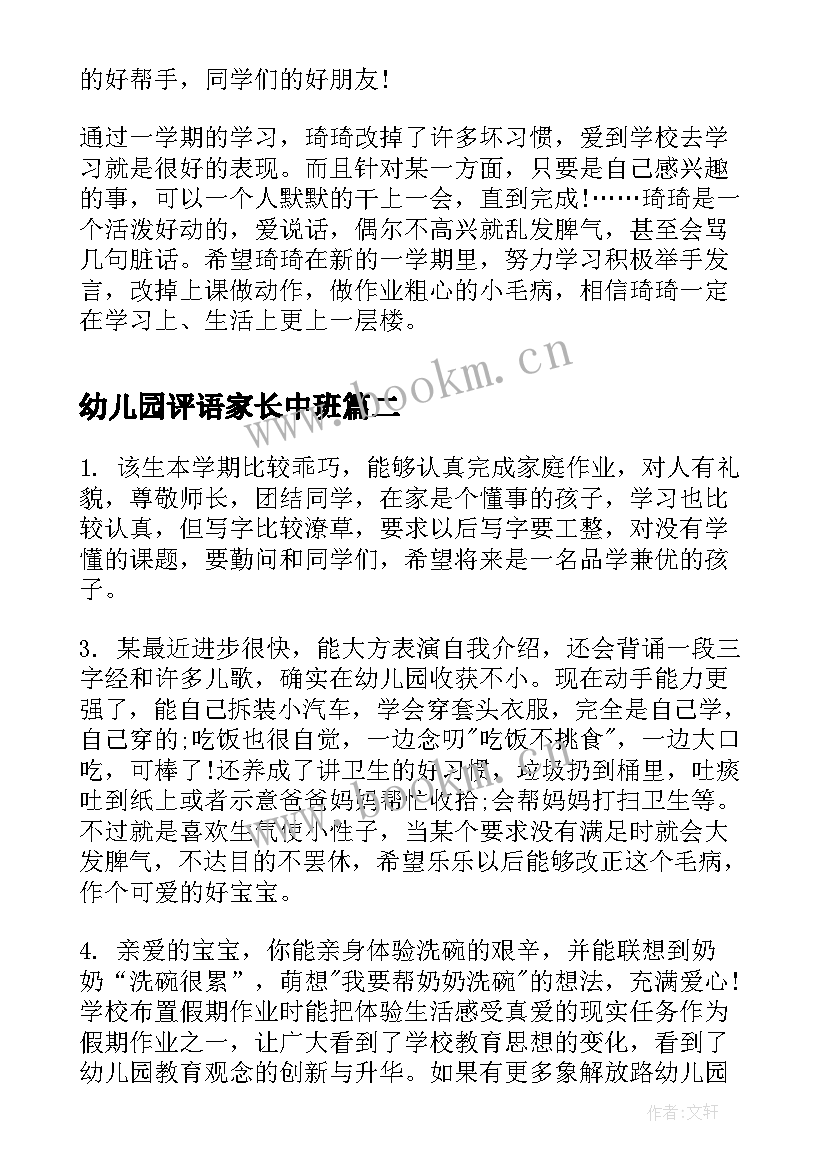 的好帮手，同学们的好朋友！

通过一学期的学习，琦琦改掉了许多坏习惯，爱到学校去学习就是很好的表现。而且针对某一方面，只要是自己感兴趣的事，可以一个人默默的干上一会，直到完成！……琦琦是一个活泼好动的，爱说话，偶尔不高兴就乱发脾气，甚至会骂几句脏话。希望琦琦在新的一学期里，努力学习积极举手发言，改掉上课做动作，做作业粗心的小毛病，相信琦琦一定在学习上、生活上更上一层楼。

幼儿园评语家长中班篇二

www.bookm.cn

1. 该生本学期比较乖巧，能够认真完成家庭作业，对人有礼貌，尊敬师长，团结同学，在家是个懂事的孩子，学习也比较认真，但写字比较潦草，要求以后写字要工整，对没有学懂的课题，要勤问和同学们，希望将来是一名品学兼优的孩子。

3. 某最近进步很快，能大方表演自我介绍，还会背诵一段三字经和许多儿歌，确实在幼儿园收获不小。现在动手能力更强了，能自己拆装小汽车，学会穿套头衣服，完全是自己学，自己穿的;吃饭也很自觉，一边念叨"吃饭不挑食"，一边大口吃，可棒了!还养成了讲卫生的好习惯，垃圾扔到桶里，吐痰吐到纸上或者示意爸爸妈妈帮忙收拾;会帮妈妈打扫卫生等。不过就是喜欢生气使小性子，当某个要求没有满足时就会大发脾气，不达目的不罢休，希望乐乐以后能够改正这个毛病，作个可爱的好宝宝。

4. 亲爱的宝宝，你能亲身体验洗碗的艰辛，并能联想到奶奶“洗碗很累”，萌想"我要帮奶奶洗碗"的想法，充满爱心！学校布置假期作业时能把体验生活感受真爱的现实任务作为假期作业之一，让广大看到了学校教育思想的变化，看到了幼儿园教育观念的创新与升华。如果有更多象解放路幼儿园

作者：文轩